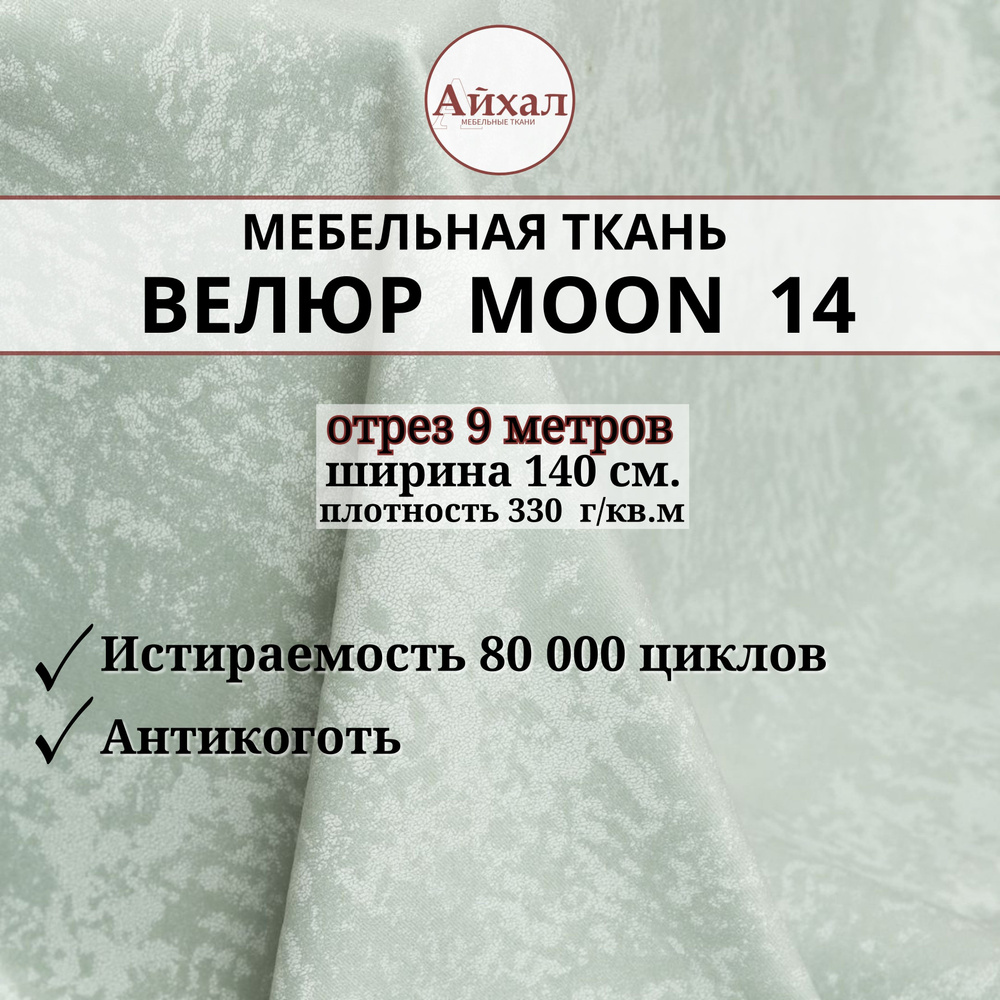 Айхал
МЕБЕЛЬНЫЕ ТКАНИ

МЕБЕЛЬНАЯ ТКАНЬ
ВЕЛЮР MOON 14

отрез 9 метров
ширина 140 см.
плотность 330 г/кв.м

✓ Истираемость 80 000 циклов
✓ Антикоготь